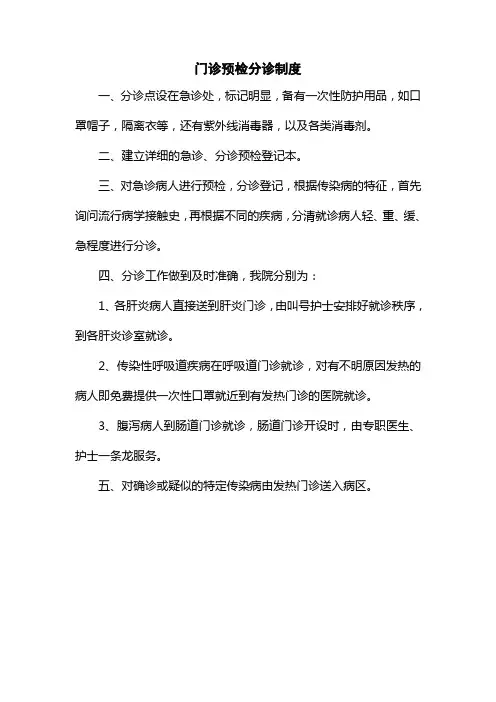 门诊预检分诊制度

一、分诊点设在急诊处，标记明显，备有一次性防护用品，如口罩帽子，隔离衣等，还有紫外线消毒器，以及各类消毒剂。

二、建立详细的急诊、分诊预检登记本。

三、对急诊病人进行预检，分诊登记，根据传染病的特征，首先询问流行病学接触史，再根据不同的疾病，分清就诊病人轻、重、缓、急程度进行分诊。

四、分诊工作做到及时准确，我院分别为：

1、各肝炎病人直接送到肝炎门诊，由叫号护士安排好就诊秩序，到各肝炎诊室就诊。

2、传染性呼吸道疾病在呼吸道门诊就诊，对有不明原因发热的病人即免费提供一次性口罩就近到有发热门诊的医院就诊。

3、腹泻病人到肠道门诊就诊，肠道门诊开设时，由专职医生、护士一条龙服务。

五、对确诊或疑似的特定传染病由发热门诊送入病区。